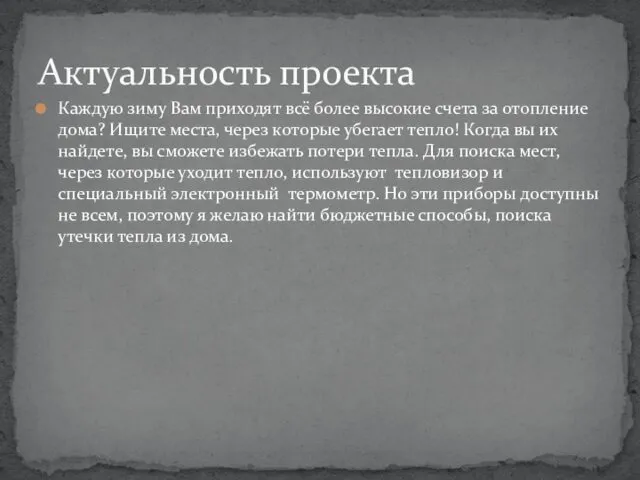 Актуальность проекта

Каждую зиму Вам приходят всё более высокие счета за отопление дома? Ищите места, через которые убегает тепло! Когда вы их найдете, вы сможете избежать потери тепла. Для поиска мест, через которые уходит тепло, используют тепловизор и специальный электронный термометр. Но эти приборы доступны не всем, поэтому я желаю найти бюджетные способы, поиска утечки тепла из дома.